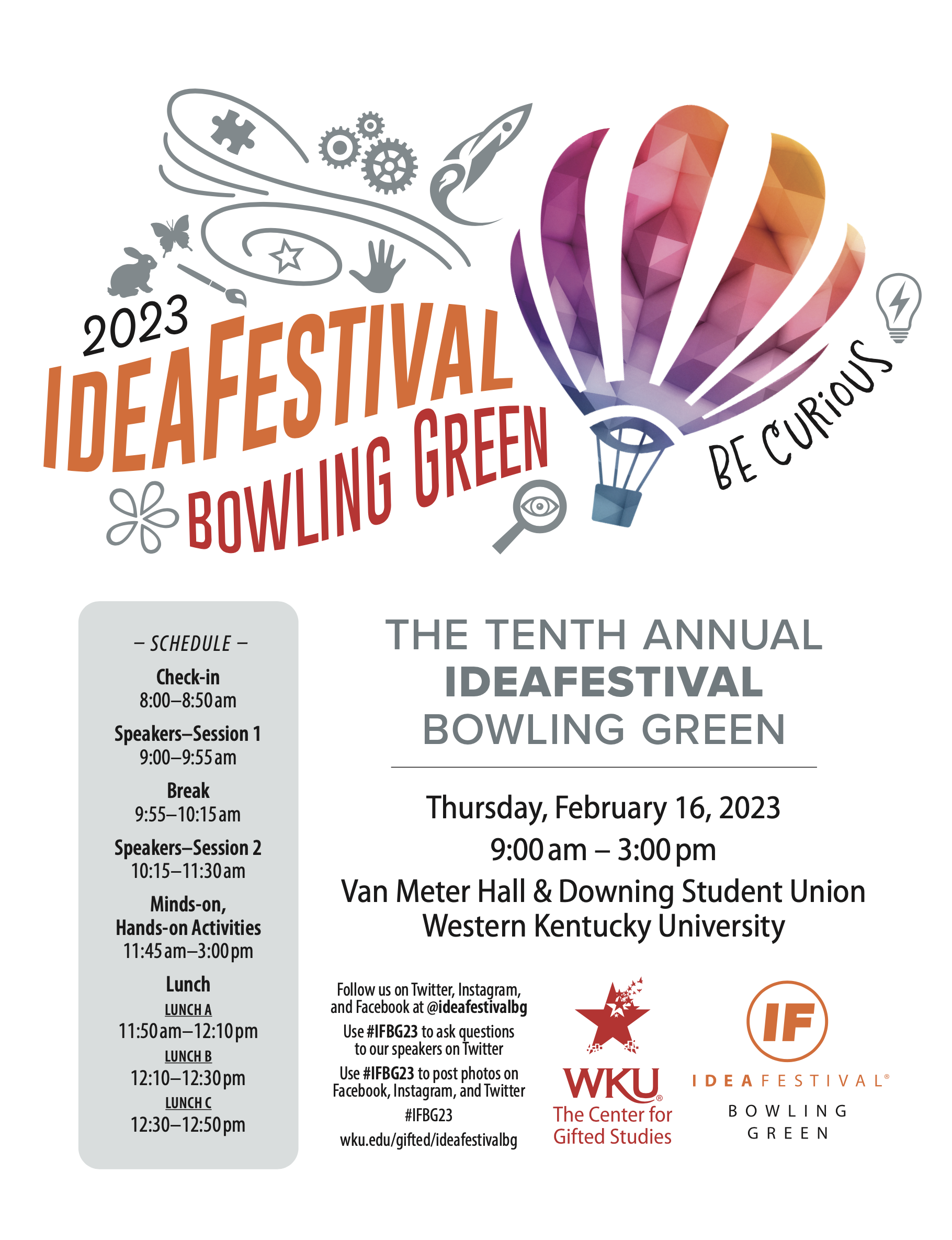 2023 IDEAFESTIVAL BOWLING GREEN

BE CURIOUS

– SCHEDULE –

Check-in
8:00–8:50 am

Speakers–Session 1
9:00–9:55 am

Break
9:55–10:15 am

Speakers–Session 2
10:15–11:30 am

Minds-on, Hands-on Activities
11:45 am–3:00 pm

Lunch
LUNCH A
11:50 am–12:10 pm
LUNCH B
12:10–12:30 pm
LUNCH C
12:30–12:50 pm

THE TENTH ANNUAL
IDEAFESTIVAL
BOWLING GREEN

Thursday, February 16, 2023
9:00 am – 3:00 pm
Van Meter Hall & Downing Student Union
Western Kentucky University

Follow us on Twitter, Instagram, and Facebook at @ideafestivalbg
Use #IFBG23 to ask questions to our speakers on Twitter
Use #IFBG23 to post photos on Facebook, Instagram, and Twitter
#IFBG23
wku.edu/gifted/ideafestivalbg

WKU® The Center for Gifted Studies

IF IDEAFESTIVAL® BOWLING GREEN